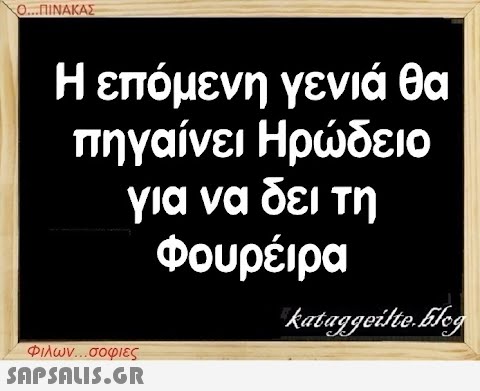 Ο...ΠΙΝΑΚΑΣ

Η επόμενη γενιά θα πηγαίνει Ηρώδειο για να δει τη Φουρέιρα

kataggeilte.blog

Φιλων...σοφιες

SAPSALIS.GR